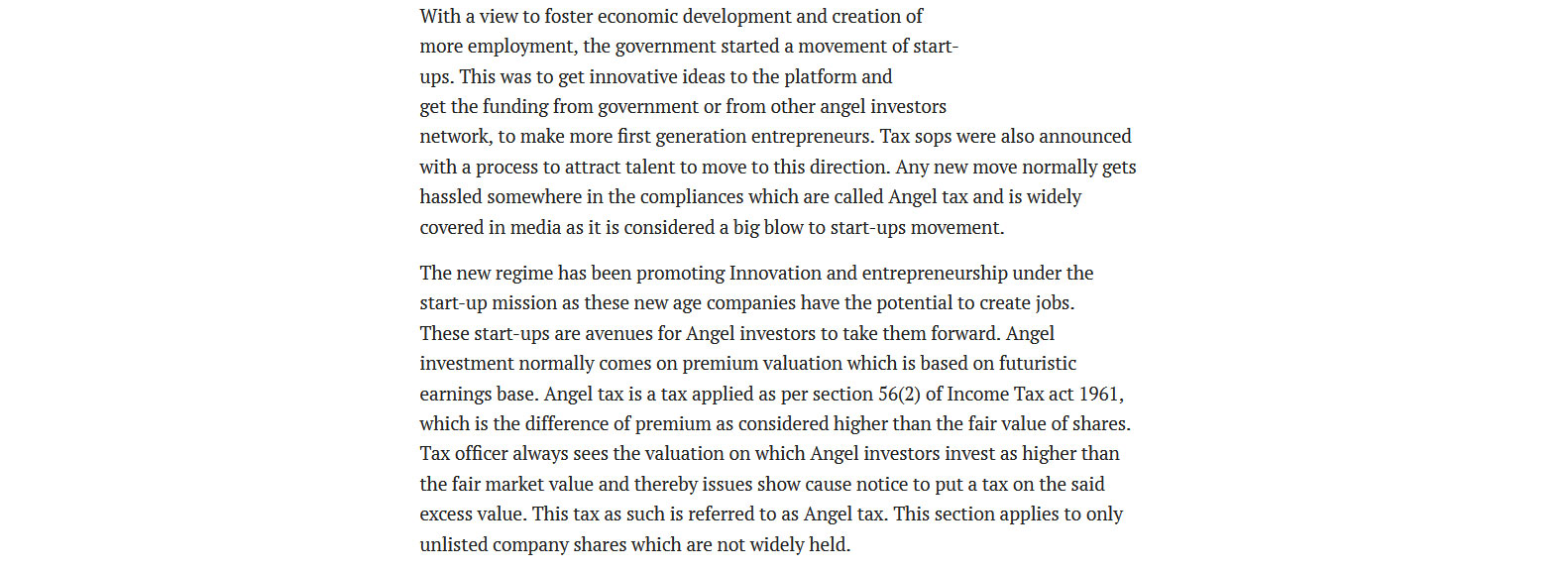 With a view to foster economic development and creation of more employment, the government started a movement of start-ups. This was to get innovative ideas to the platform and get the funding from government or from other angel investors network, to make more first generation entrepreneurs. Tax sops were also announced with a process to attract talent to move to this direction. Any new move normally gets hassled somewhere in the compliances which are called Angel tax and is widely covered in media as it is considered a big blow to start-ups movement.

The new regime has been promoting Innovation and entrepreneurship under the start-up mission as these new age companies have the potential to create jobs. These start-ups are avenues for Angel investors to take them forward. Angel investment normally comes on premium valuation which is based on futuristic earnings base. Angel tax is a tax applied as per section 56(2) of Income Tax act 1961, which is the difference of premium as considered higher than the fair value of shares. Tax officer always sees the valuation on which Angel investors invest as higher than the fair market value and thereby issues show cause notice to put a tax on the said excess value. This tax as such is referred to as Angel tax. This section applies to only unlisted company shares which are not widely held.